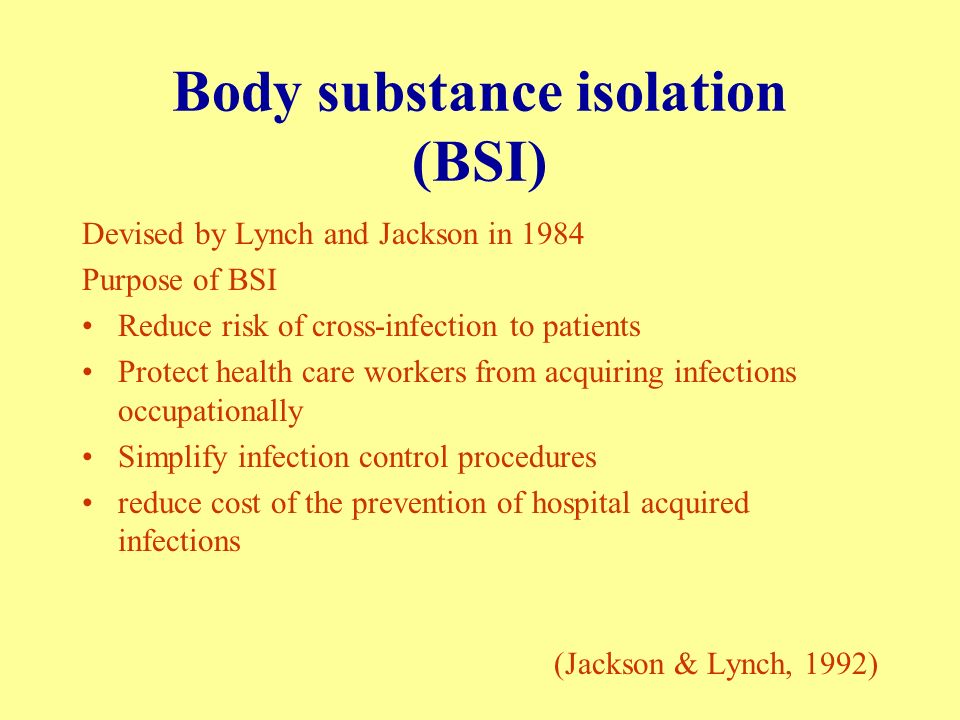 Body substance isolation (BSI)

Devised by Lynch and Jackson in 1984

Purpose of BSI

• Reduce risk of cross-infection to patients
• Protect health care workers from acquiring infections occupationally
• Simplify infection control procedures
• reduce cost of the prevention of hospital acquired infections

(Jackson & Lynch, 1992)